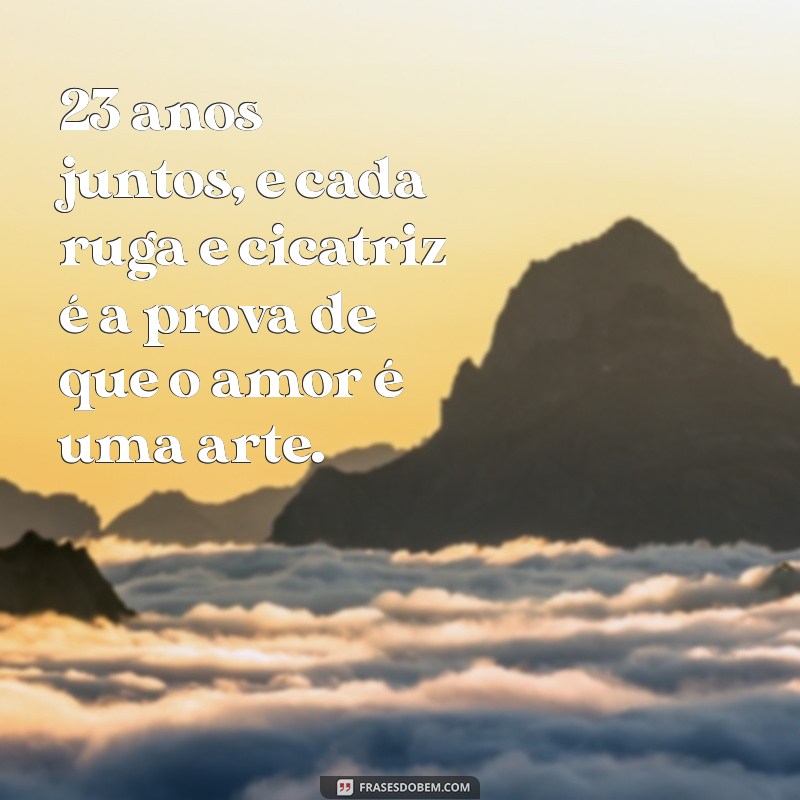 23 anos juntos, e cada ruga e cicatriz é a prova de que o amor é uma arte.

FRASESDOBEM.COM